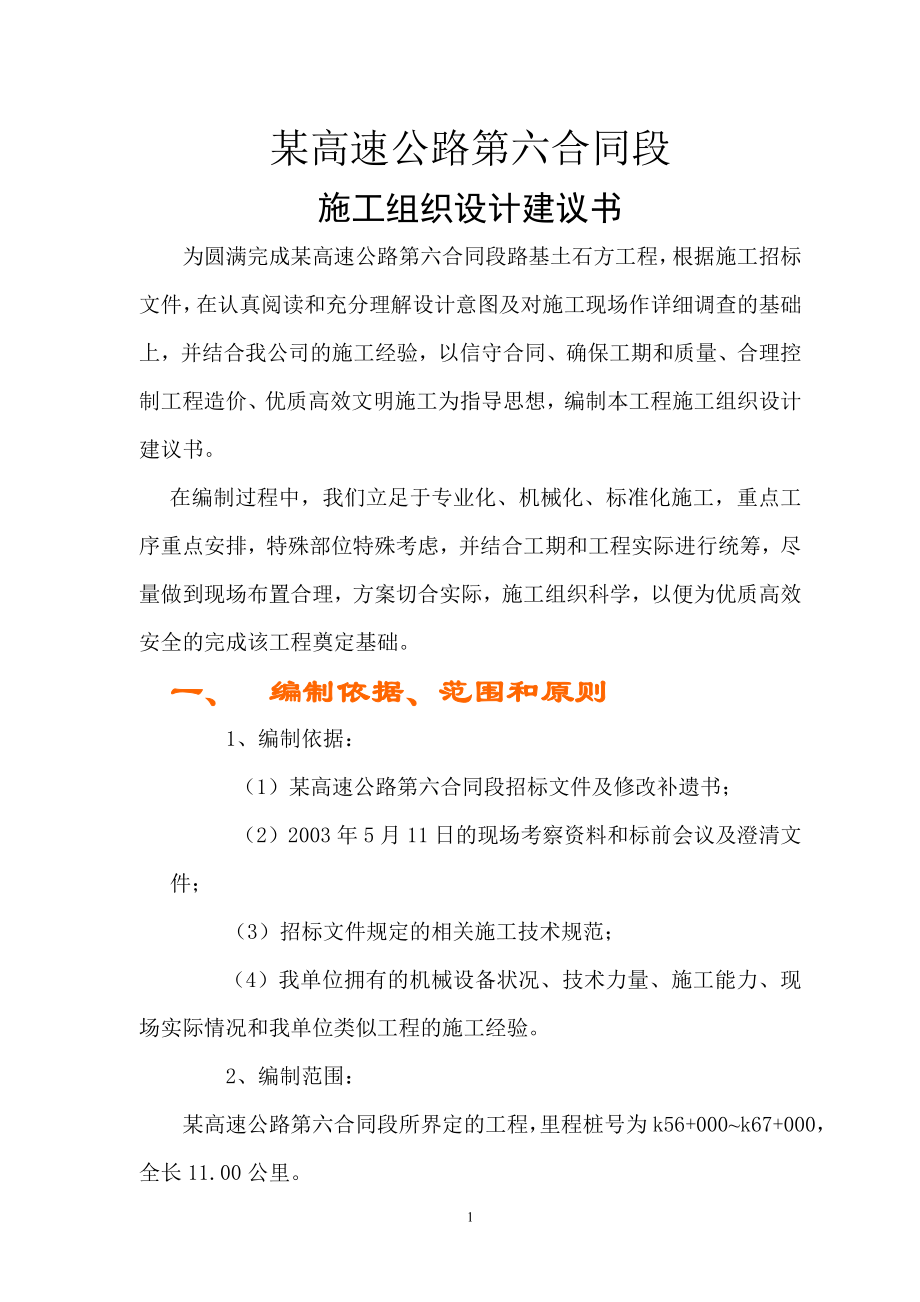 某高速公路第六合同段

施工组织设计建议书

为圆满完成某高速公路第六合同段路基土石方工程，根据施工招标文件，在认真阅读和充分理解设计意图及对施工现场作详细调查的基础上，并结合我公司的施工经验，以信守合同、确保工期和质量、合理控制工程造价、优质高效文明施工为指导思想，编制本工程施工组织设计建议书。

在编制过程中，我们立足于专业化、机械化、标准化施工，重点工序重点安排，特殊部位特殊考虑，并结合工期和工程实际进行统筹，尽量做到现场布置合理，方案切合实际，施工组织科学，以便为优质高效安全的完成该工程奠定基础。

一、 编制依据、范围和原则

1、编制依据：

（1）某高速公路第六合同段招标文件及修改补遗书；

（2）2003 年 5 月 11 日的现场考察资料和标前会议及澄清文件；

（3）招标文件规定的相关施工技术规范；

（4）我单位拥有的机械设备状况、技术力量、施工能力、现场实际情况和我单位类似工程的施工经验。

2、编制范围：

某高速公路第六合同段所界定的工程，里程桩号为 k56+000~k67+000，全长 11.00 公里。

1